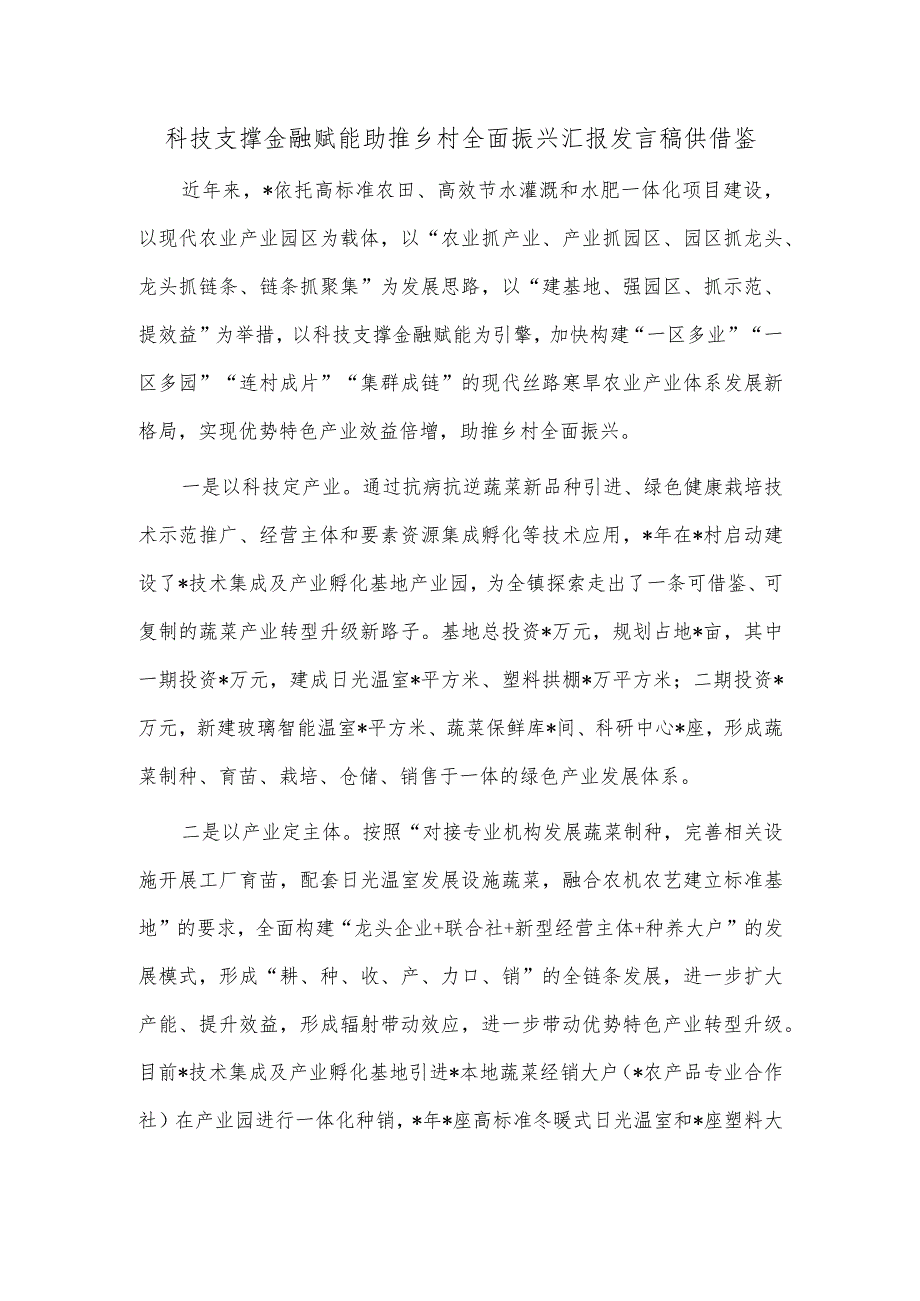 科技支撑金融赋能助推乡村全面振兴汇报发言稿供借鉴

近年来，*依托高标准农田、高效节水灌溉和水肥一体化项目建设，以现代农业产业园区为载体，以“农业抓产业、产业抓园区、园区抓龙头、龙头抓链条、链条抓聚集”为发展思路，以“建基地、强园区、抓示范、提效益”为举措，以科技支撑金融赋能为引擎，加快构建“一区多业”“一区多园”“连村成片”“集群成链”的现代丝路寒旱农业产业体系发展新格局，实现优势特色产业效益倍增，助推乡村全面振兴。

一是以科技定产业。通过抗病抗逆蔬菜新品种引进、绿色健康栽培技术示范推广、经营主体和要素资源集成孵化等技术应用，*年在*村启动建设了*技术集成及产业孵化基地产业园，为全镇探索走出了一条可借鉴、可复制的蔬菜产业转型升级新路子。基地总投资*万元，规划占地*亩，其中一期投资*万元，建成日光温室*平方米、塑料拱棚*万平方米；二期投资*万元，新建玻璃智能温室*平方米、蔬菜保鲜库*间、科研中心*座，形成蔬菜制种、育苗、栽培、仓储、销售于一体的绿色产业发展体系。

二是以产业定主体。按照“对接专业机构发展蔬菜制种，完善相关设施开展工厂育苗，配套日光温室发展设施蔬菜，融合农机农艺建立标准基地”的要求，全面构建“龙头企业+联合社+新型经营主体+种养大户”的发展模式，形成“耕、种、收、产、力口、销”的全链条发展，进一步扩大产能、提升效益，形成辐射带动效应，进一步带动优势特色产业转型升级。目前*技术集成及产业孵化基地引进*本地蔬菜经销大户（*农产品专业合作社）在产业园进行一体化种销，*年*座高标准冬暖式日光温室和*座塑料大